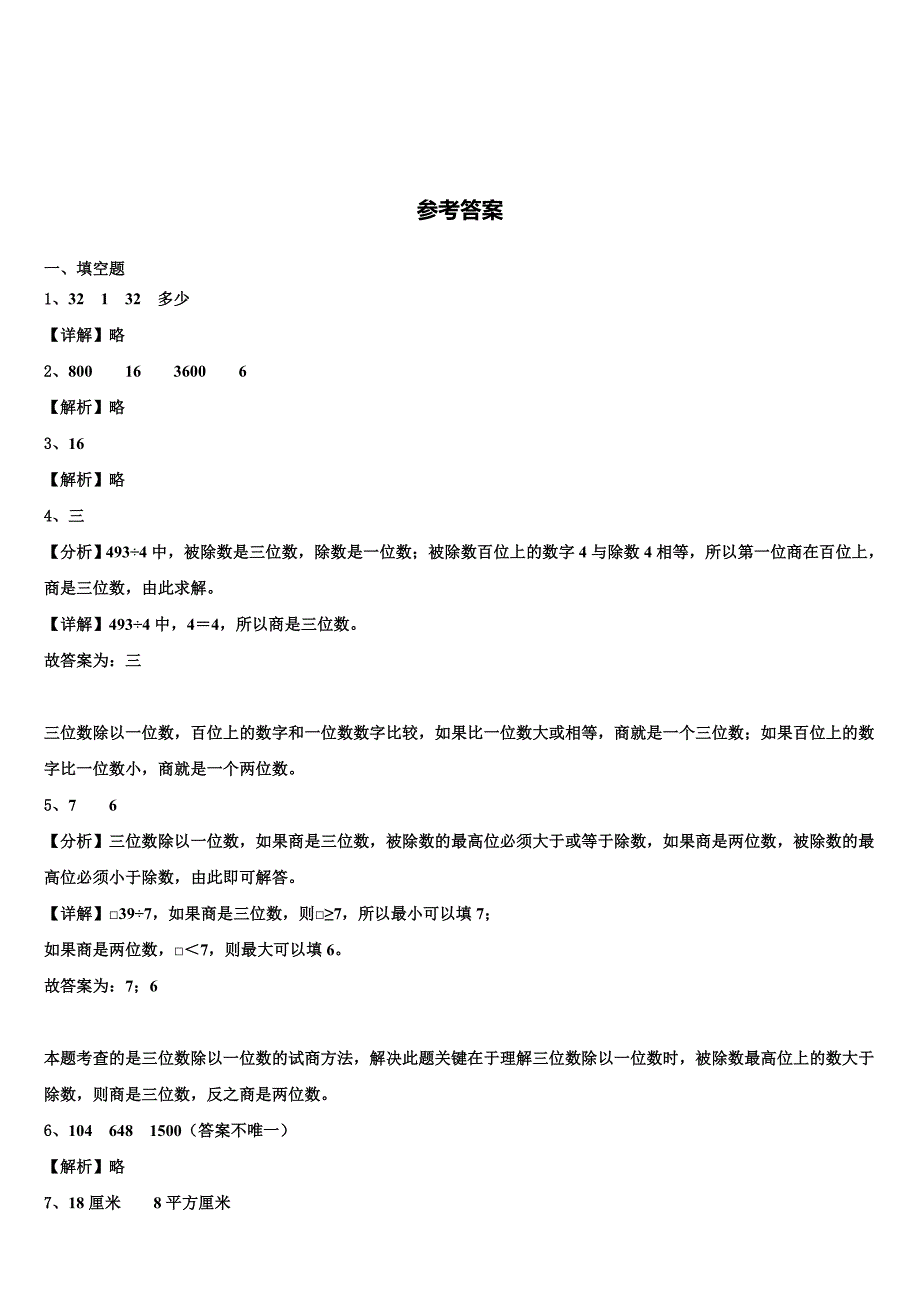 参考答案

一、填空题

1、32　1　32　多少

【详解】略

2、800　16　3600　6

【解析】略

3、16

【解析】略

4、三

【分析】$493\div4$ 中，被除数是三位数，除数是一位数；被除数百位上的数字 4 与除数 4 相等，所以第一位商在百位上，商是三位数，由此求解。

【详解】$493\div4$ 中，$4=4$，所以商是三位数。

故答案为：三

三位数除以一位数，百位上的数字和一位数数字比较，如果比一位数大或相等，商就是一个三位数；如果百位上的数字比一位数小，商就是一个两位数。

5、7　6

【分析】三位数除以一位数，如果商是三位数，被除数的最高位必须大于或等于除数，如果商是两位数，被除数的最高位必须小于除数，由此即可解答。

【详解】$□39\div7$，如果商是三位数，则$□\geq7$，所以最小可以填 7；

如果商是两位数，$□<7$，则最大可以填 6。

故答案为：7；6

本题考查的是三位数除以一位数的试商方法，解决此题关键在于理解三位数除以一位数时，被除数最高位上的数大于除数，则商是三位数，反之商是两位数。

6、104　648　1500（答案不唯一）

【解析】略

7、18 厘米　8 平方厘米